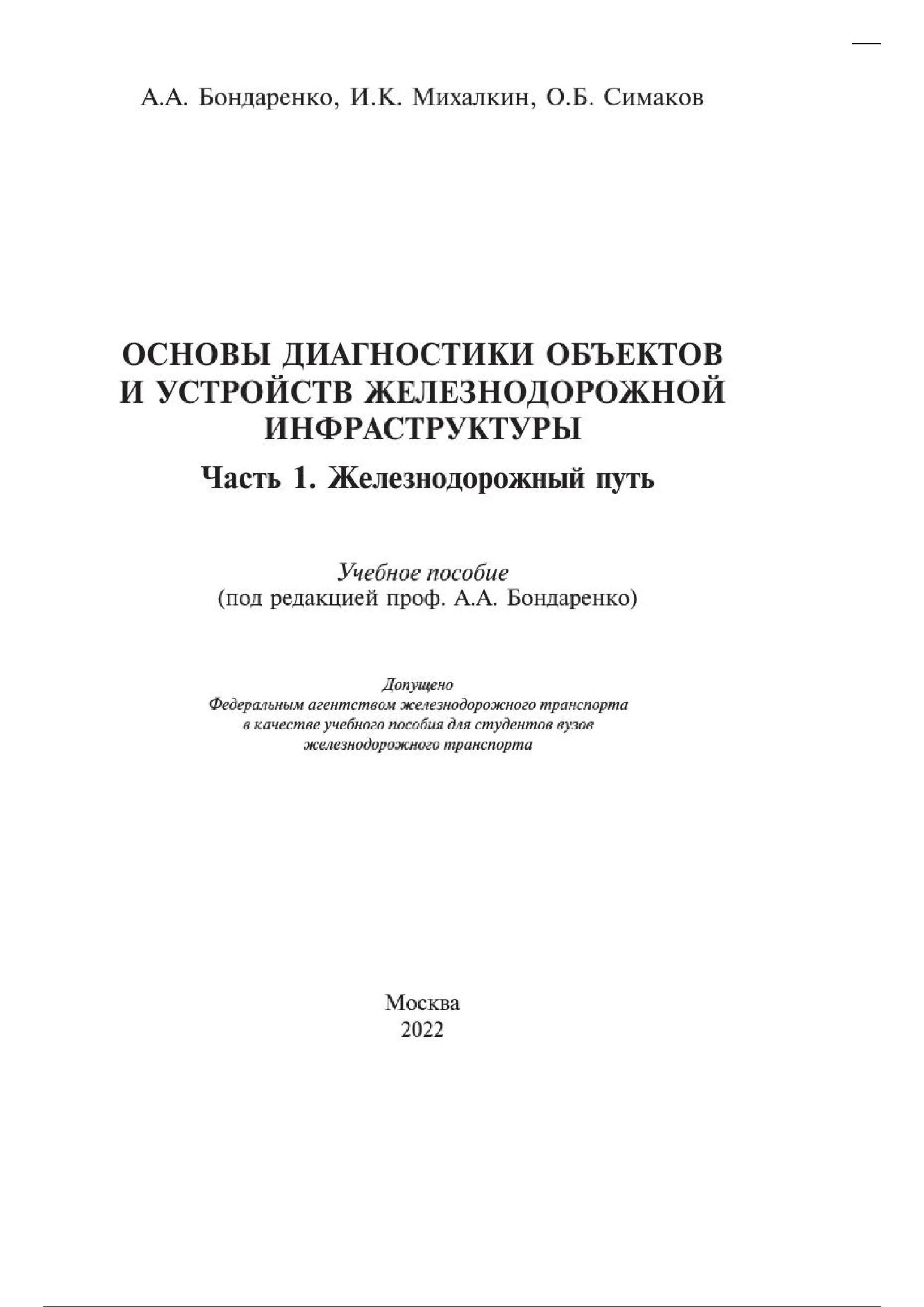 А.А. Бондаренко, И.К. Михалкин, О.Б. Симаков

ОСНОВЫ ДИАГНОСТИКИ ОБЪЕКТОВ И УСТРОЙСТВ ЖЕЛЕЗНОДОРОЖНОЙ ИНФРАСТРУКТУРЫ

Часть 1. Железнодорожный путь

Учебное пособие
(под редакцией проф. А.А. Бондаренко)

Допущено
Федеральным агентством железнодорожного транспорта
в качестве учебного пособия для студентов вузов
железнодорожного транспорта

Москва
2022